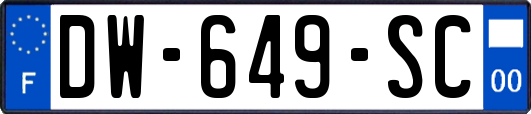 F
DW-649-SC
00